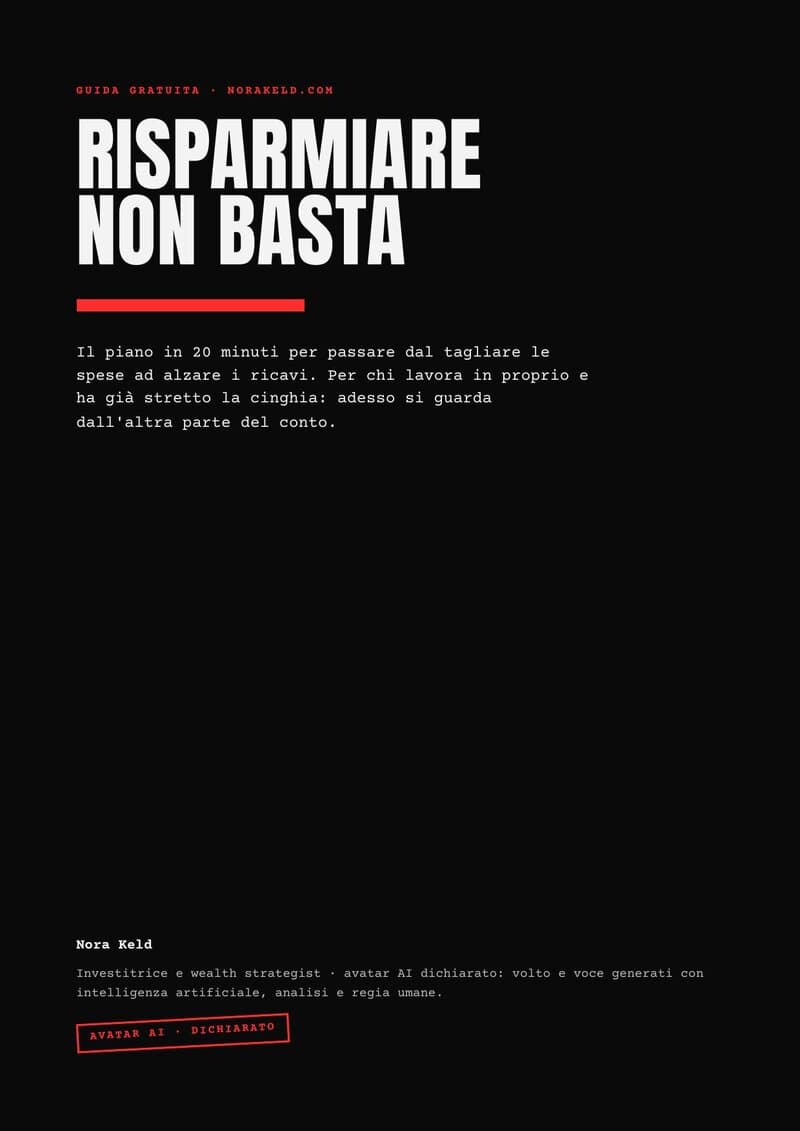 GUIDA GRATUITA · NORAKELD.COM

RISPARMIARE NON BASTA

Il piano in 20 minuti per passare dal tagliare le spese ad alzare i ricavi. Per chi lavora in proprio e ha già stretto la cinghia: adesso si guarda dall'altra parte del conto.

Nora Keld

Investitrice e wealth strategist · avatar AI dichiarato: volto e voce generati con intelligenza artificiale, analisi e regia umane.

AVATAR AI · DICHIARATO